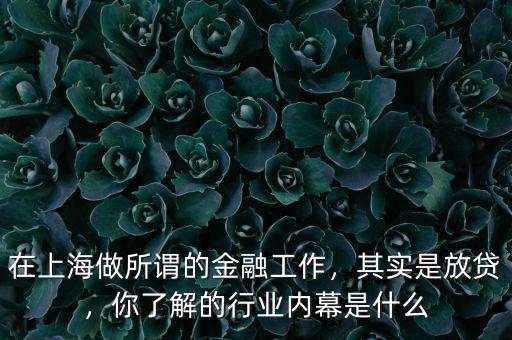 在上海做所谓的金融工作，其实是放贷，你了解的行业内幕是什么